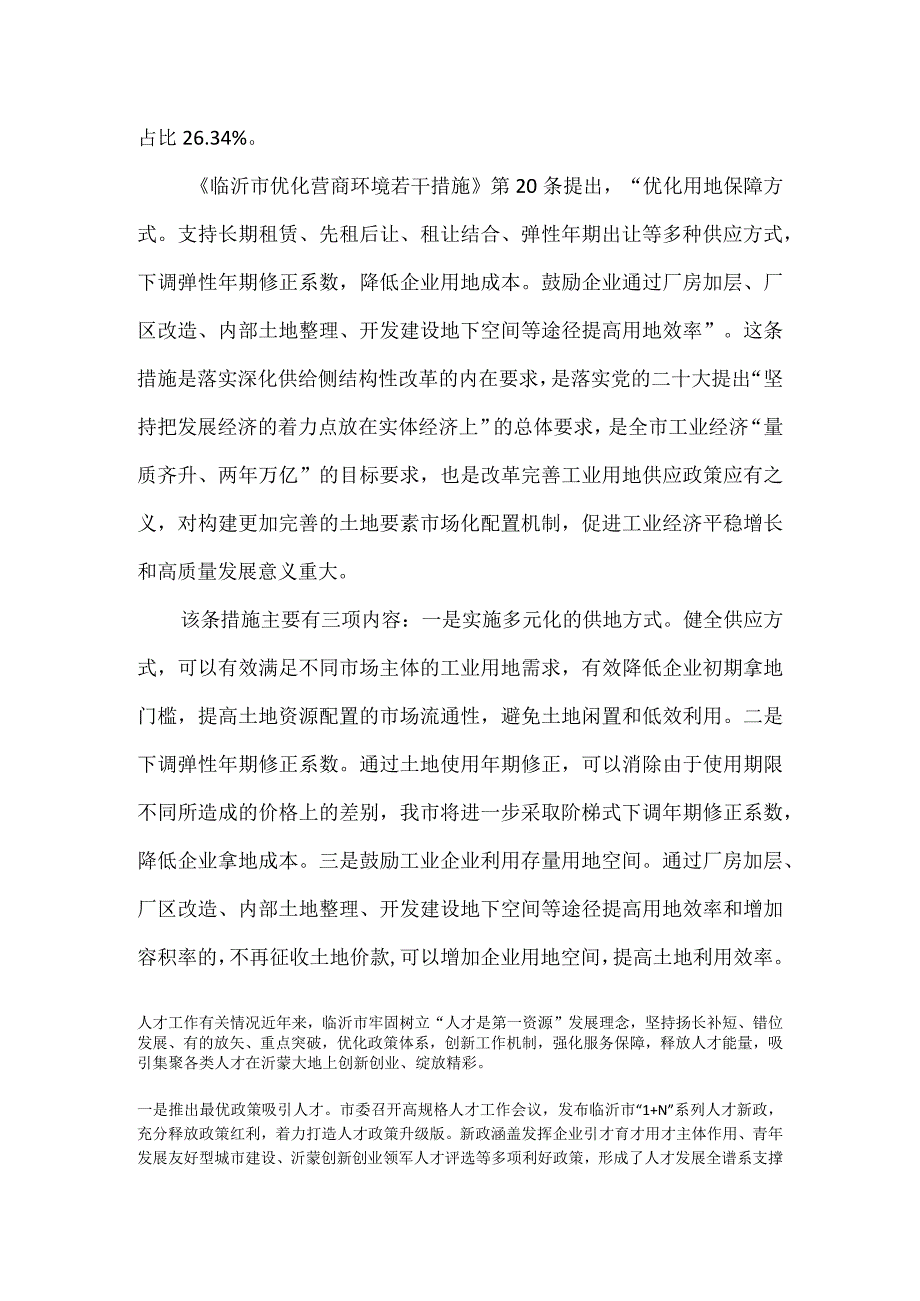 占比 26.34%。

《临沂市优化营商环境若干措施》第 20 条提出，“优化用地保障方式。支持长期租赁、先租后让、租让结合、弹性年期出让等多种供应方式，下调弹性年期修正系数，降低企业用地成本。鼓励企业通过厂房加层、厂区改造、内部土地整理、开发建设地下空间等途径提高用地效率”。这条措施是落实深化供给侧结构性改革的内在要求，是落实党的二十大提出“坚持把发展经济的着力点放在实体经济上”的总体要求，是全市工业经济“量质齐升、两年万亿”的目标要求，也是改革完善工业用地供应政策应有之义，对构建更加完善的土地要素市场化配置机制，促进工业经济平稳增长和高质量发展意义重大。

该条措施主要有三项内容：一是实施多元化的供地方式。健全供应方式，可以有效满足不同市场主体的工业用地需求，有效降低企业初期拿地门槛，提高土地资源配置的市场流通性，避免土地闲置和低效利用。二是下调弹性年期修正系数。通过土地使用年期修正，可以消除由于使用期限不同所造成的价格上的差别，我市将进一步采取阶梯式下调年期修正系数，降低企业拿地成本。三是鼓励工业企业利用存量用地空间。通过厂房加层、厂区改造、内部土地整理、开发建设地下空间等途径提高用地效率和增加容积率的，不再征收土地价款，可以增加企业用地空间，提高土地利用效率。

人才工作有关情况近年来，临沂市牢固树立“人才是第一资源”发展理念，坚持扬长补短、错位发展、有的放矢、重点突破，优化政策体系，创新工作机制，强化服务保障，释放人才能量，吸引集聚各类人才在沂蒙大地上创新创业、绽放精彩。

一是推出最优政策吸引人才。市委召开高规格人才工作会议，发布临沂市“1+N”系列人才新政，充分释放政策红利，着力打造人才政策升级版。新政涵盖发挥企业引才育才用才主体作用、青年发展友好型城市建设、沂蒙创新创业领军人才评选等多项利好政策，形成了人才发展全谱系支撑